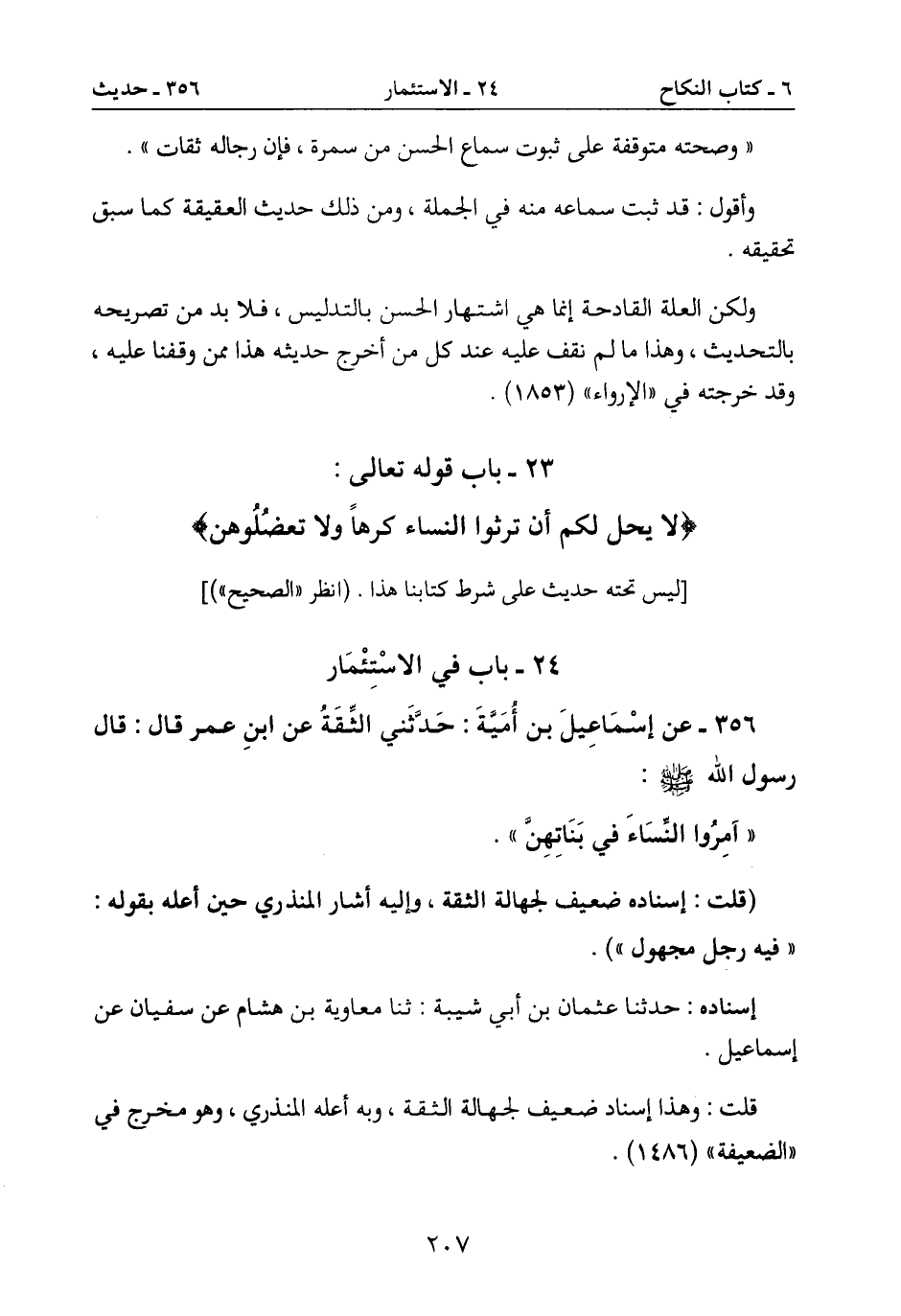 ٦ ـ كتاب النكاح ٢٤ ـ الاستئمار ٣٥٦ ـ حديث

« وصحته متوقفة على ثبوت سماع الحسن من سمرة ، فإن رجاله ثقات » .

وأقول : قد ثبت سماعه منه في الجملة ، ومن ذلك حديث العقيقة كما سبق تحقيقه .

ولكن العلة القادحة إنما هي اشتهار الحسن بالتدليس ، فلا بد من تصريحه بالتحديث ، وهذا ما لم نقف عليه عند كل من أخرج حديثه هذا ممن وقفنا عليه ، وقد خرجته في «الإرواء» (١٨٥٣) .

٢٣ ـ باب قوله تعالى :
﴿لا يحل لكم أن ترثوا النساء كرهاً ولا تعضُلُوهن﴾

[ليس تحته حديث على شرط كتابنا هذا . (انظر «الصحيح»)]

٢٤ ـ باب في الاسْتِئْمَار

٣٥٦ ـ عن إسْمَاعِيلَ بن أُمَيَّةَ : حَدَّثَني الثِّقَةُ عن ابنِ عمر قال : قال رسول الله ﷺ :

« آمِرُوا النِّسَاءَ في بَنَاتِهِنَّ » .

(قلت : إسناده ضعيف لجهالة الثقة ، وإليه أشار المنذري حين أعله بقوله : « فيه رجل مجهول ») .

إسناده : حدثنا عثمان بن أبي شيبة : ثنا معاوية بن هشام عن سفيان عن إسماعيل .

قلت : وهذا إسناد ضعيف لجهالة الثقة ، وبه أعله المنذري ، وهو مخرج في «الضعيفة» (١٤٨٦) .

٢٠٧